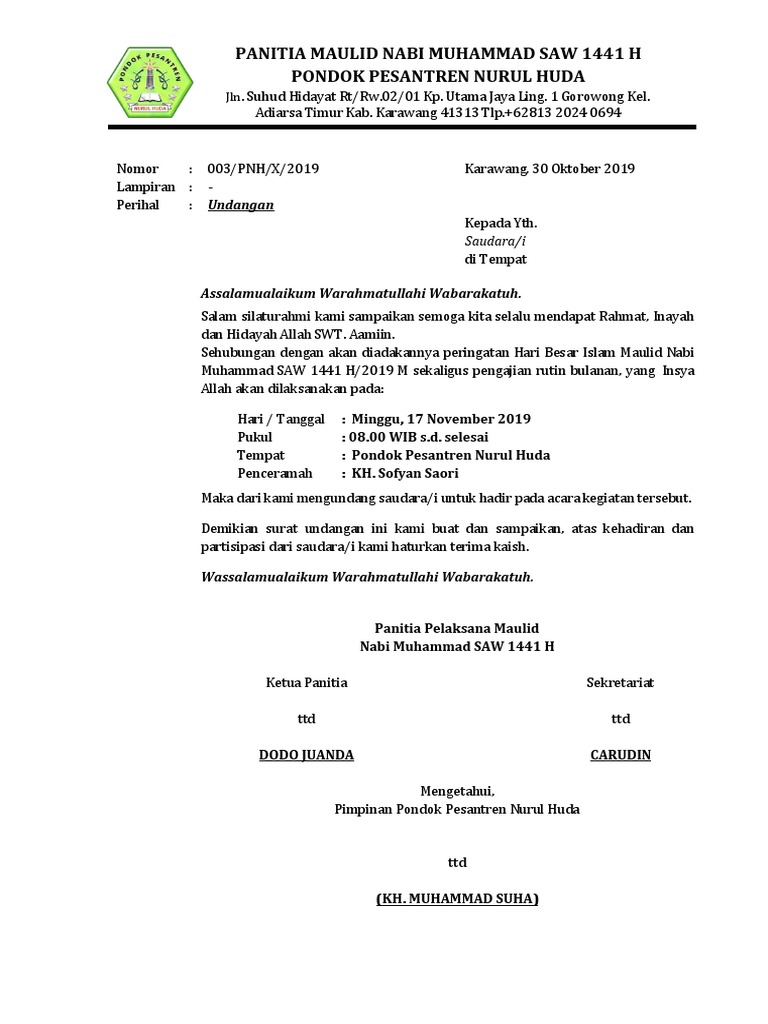 PONDOK PESANTREN
NURUL HUDA

PANITIA MAULID NABI MUHAMMAD SAW 1441 H
PONDOK PESANTREN NURUL HUDA
Jln. Suhud Hidayat Rt/Rw.02/01 Kp. Utama Jaya Ling. 1 Gorowong Kel. Adiarsa Timur Kab. Karawang 41313 Tlp.+62813 2024 0694

Nomor : 003/PNH/X/2019
Lampiran : -
Perihal : Undangan

Karawang, 30 Oktober 2019

Kepada Yth.
Saudara/i
di Tempat

Assalamualaikum Warahmatullahi Wabarakatuh.

Salam silaturahmi kami sampaikan semoga kita selalu mendapat Rahmat, Inayah dan Hidayah Allah SWT. Aamiin.
Sehubungan dengan akan diadakannya peringatan Hari Besar Islam Maulid Nabi Muhammad SAW 1441 H/2019 M sekaligus pengajian rutin bulanan, yang Insya Allah akan dilaksanakan pada:

Hari / Tanggal : Minggu, 17 November 2019
Pukul : 08.00 WIB s.d. selesai
Tempat : Pondok Pesantren Nurul Huda
Penceramah : KH. Sofyan Saori

Maka dari kami mengundang saudara/i untuk hadir pada acara kegiatan tersebut.

Demikian surat undangan ini kami buat dan sampaikan, atas kehadiran dan partisipasi dari saudara/i kami haturkan terima kaish.

Wassalamualaikum Warahmatullahi Wabarakatuh.

Panitia Pelaksana Maulid
Nabi Muhammad SAW 1441 H

Ketua Panitia

ttd

DODO JUANDA

Sekretariat

ttd

CARUDIN

Mengetahui,
Pimpinan Pondok Pesantren Nurul Huda

ttd

(KH. MUHAMMAD SUHA)